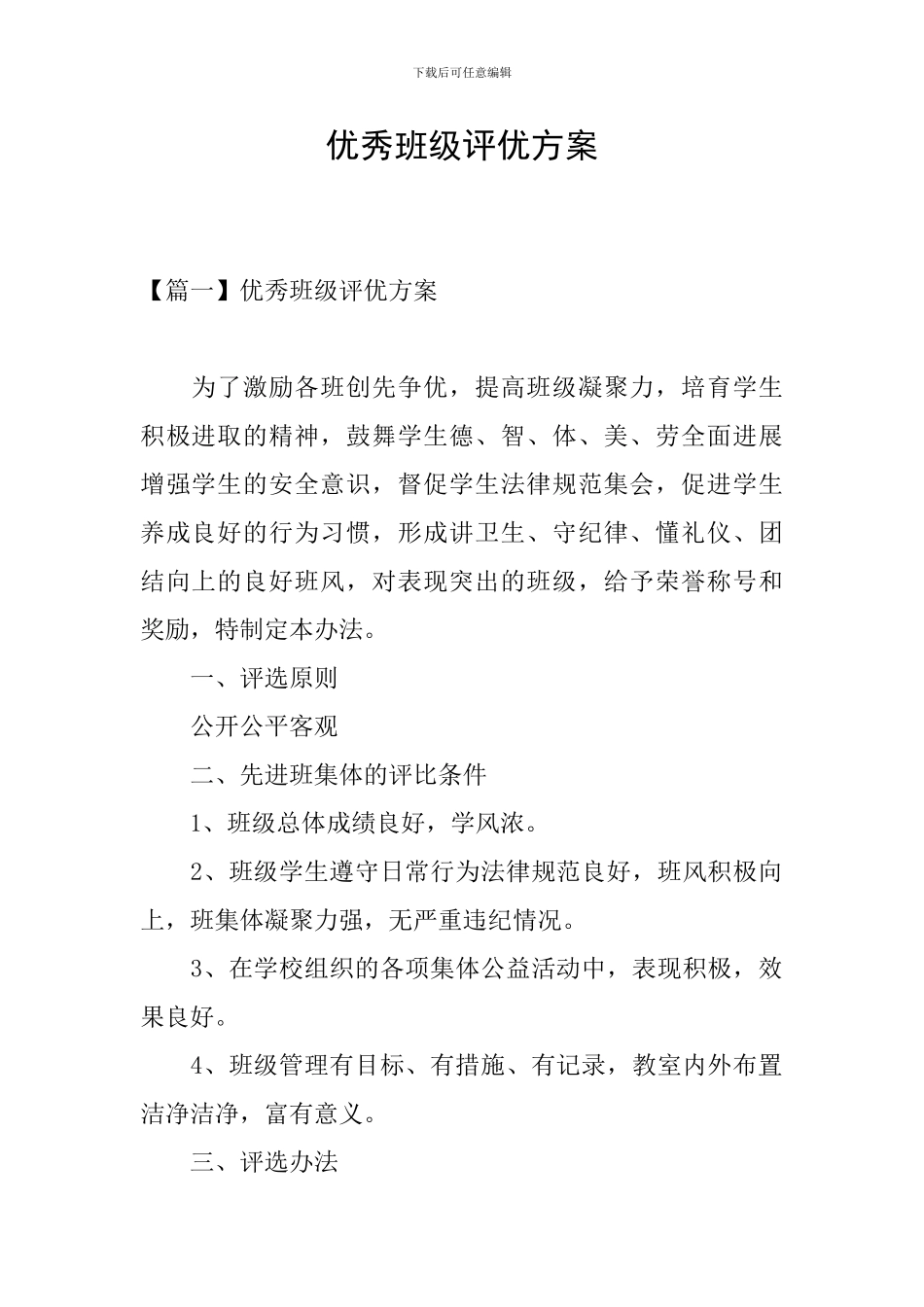 下载后可任意编辑

优秀班级评优方案

【篇一】优秀班级评优方案

为了激励各班创先争优，提高班级凝聚力，培育学生积极进取的精神，鼓舞学生德、智、体、美、劳全面进展增强学生的安全意识，督促学生法律规范集会，促进学生养成良好的行为习惯，形成讲卫生、守纪律、懂礼仪、团结向上的良好班风，对表现突出的班级，给予荣誉称号和奖励，特制定本办法。

一、评选原则

公开公平客观

二、先进班集体的评比条件

1、班级总体成绩良好，学风浓。

2、班级学生遵守日常行为法律规范良好，班风积极向上，班集体凝聚力强，无严重违纪情况。

3、在学校组织的各项集体公益活动中，表现积极，效果良好。

4、班级管理有目标、有措施、有记录，教室内外布置洁净洁净，富有意义。

三、评选办法